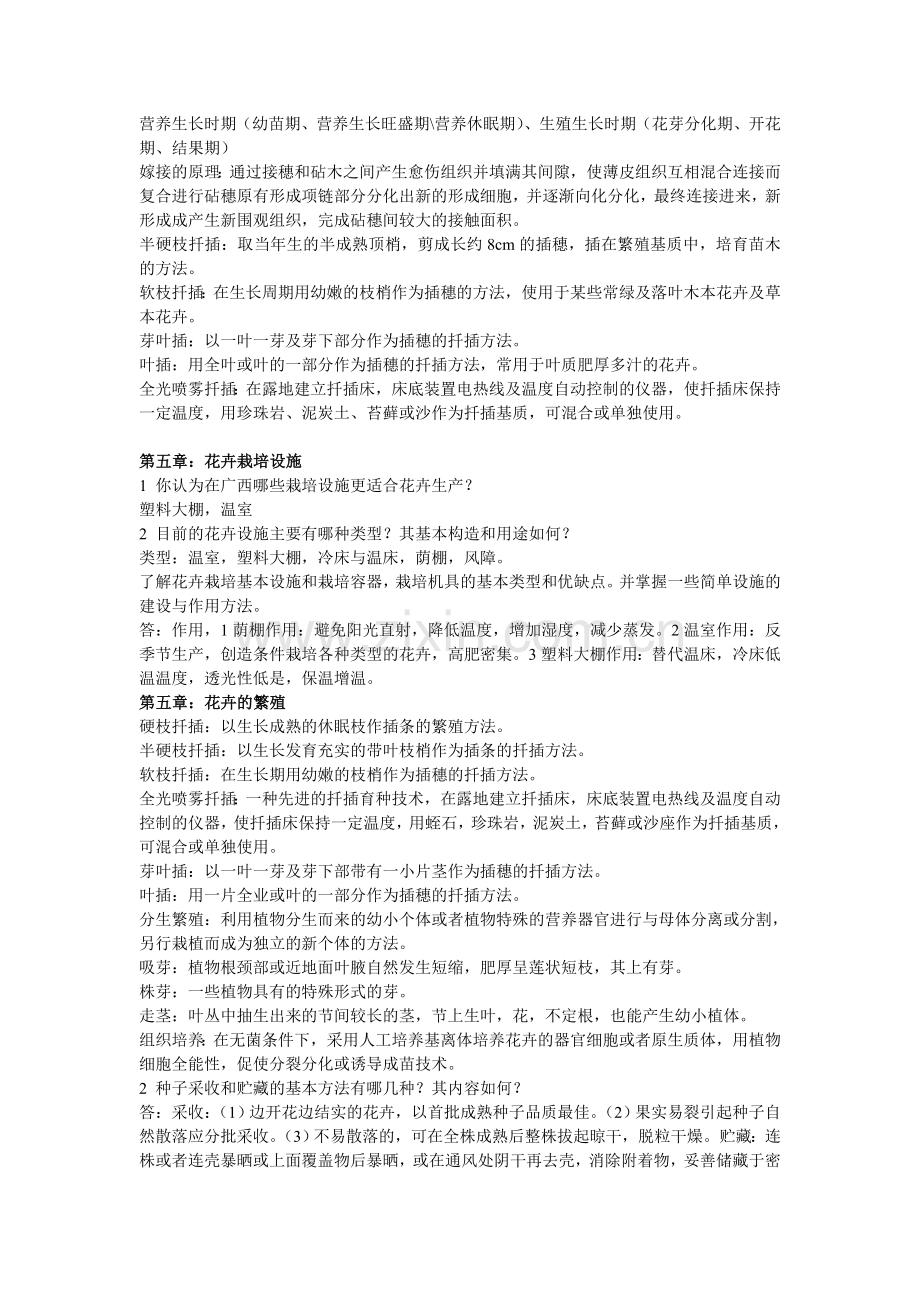 营养生长时期（幼苗期、营养生长旺盛期\营养休眠期）、生殖生长时期（花芽分化期、开花期、结果期）

嫁接的原理：通过接穗和砧木之间产生愈伤组织并填满其间隙，使薄皮组织互相混合连接而复合进行砧穗原有形成项链部分分化出新的形成细胞，并逐渐向化分化，最终连接进来，新形成成产生新围观组织，完成砧穗间较大的接触面积。

半硬枝扦插：取当年生的半成熟顶梢，剪成长约8cm的插穗，插在繁殖基质中，培育苗木的方法。

软枝扦插：在生长周期用幼嫩的枝梢作为插穗的方法，使用于某些常绿及落叶木本花卉及草本花卉。

芽叶插：以一叶一芽及芽下部分作为插穗的扦插方法。

叶插：用全叶或叶的一部分作为插穗的扦插方法，常用于叶质肥厚多汁的花卉。

全光喷雾扦插：在露地建立扦插床，床底装置电热线及温度自动控制的仪器，使扦插床保持一定温度，用珍珠岩、泥炭土、苔藓或沙作为扦插基质，可混合或单独使用。

第五章：花卉栽培设施

1 你认为在广西哪些栽培设施更适合花卉生产？

塑料大棚，温室

2 目前的花卉设施主要有哪种类型？其基本构造和用途如何？

类型：温室，塑料大棚，冷床与温床，荫棚，风障。

了解花卉栽培基本设施和栽培容器，栽培机具的基本类型和优缺点。并掌握一些简单设施的建设与作用方法。

答：作用，1荫棚作用：避免阳光直射，降低温度，增加湿度，减少蒸发。2温室作用：反季节生产，创造条件栽培各种类型的花卉，高肥密集。3塑料大棚作用：替代温床，冷床低温温度，透光性低是，保温增温。

第五章：花卉的繁殖

硬枝扦插：以生长成熟的休眠枝作插条的繁殖方法。

半硬枝扦插：以生长发育充实的带叶枝梢作为插条的扦插方法。

软枝扦插：在生长期用幼嫩的枝梢作为插穗的扦插方法。

全光喷雾扦插：一种先进的扦插育种技术，在露地建立扦插床，床底装置电热线及温度自动控制的仪器，使扦插床保持一定温度，用蛭石，珍珠岩，泥炭土，苔藓或沙座作为扦插基质，可混合或单独使用。

芽叶插：以一叶一芽及芽下部带有一小片茎作为插穗的扦插方法。

叶插：用一片全业或叶的一部分作为插穗的扦插方法。

分生繁殖：利用植物分生而来的幼小个体或者植物特殊的营养器官进行与母体分离或分割，另行栽植而成为独立的新个体的方法。

吸芽：植物根颈部或近地面叶腋自然发生短缩，肥厚呈莲状短枝，其上有芽。

株芽：一些植物具有的特殊形式的芽。

走茎：叶丛中抽生出来的节间较长的茎，节上生叶，花，不定根，也能产生幼小植体。

组织培养：在无菌条件下，采用人工培养基离体培养花卉的器官细胞或者原生质体，用植物细胞全能性，促使分裂分化或诱导成苗技术。

2 种子采收和贮藏的基本方法有哪几种？其内容如何？

答：采收：（1）边开花边结实的花卉，以首批成熟种子品质最佳。（2）果实易裂引起种子自然散落应分批采收。（3）不易散落的，可在全株成熟后整株拔起晾干，脱粒干燥。贮藏：连株或者连壳暴晒或上面覆盖物后暴晒，或在通风处阴干再去壳，消除附着物，妥善储藏于密